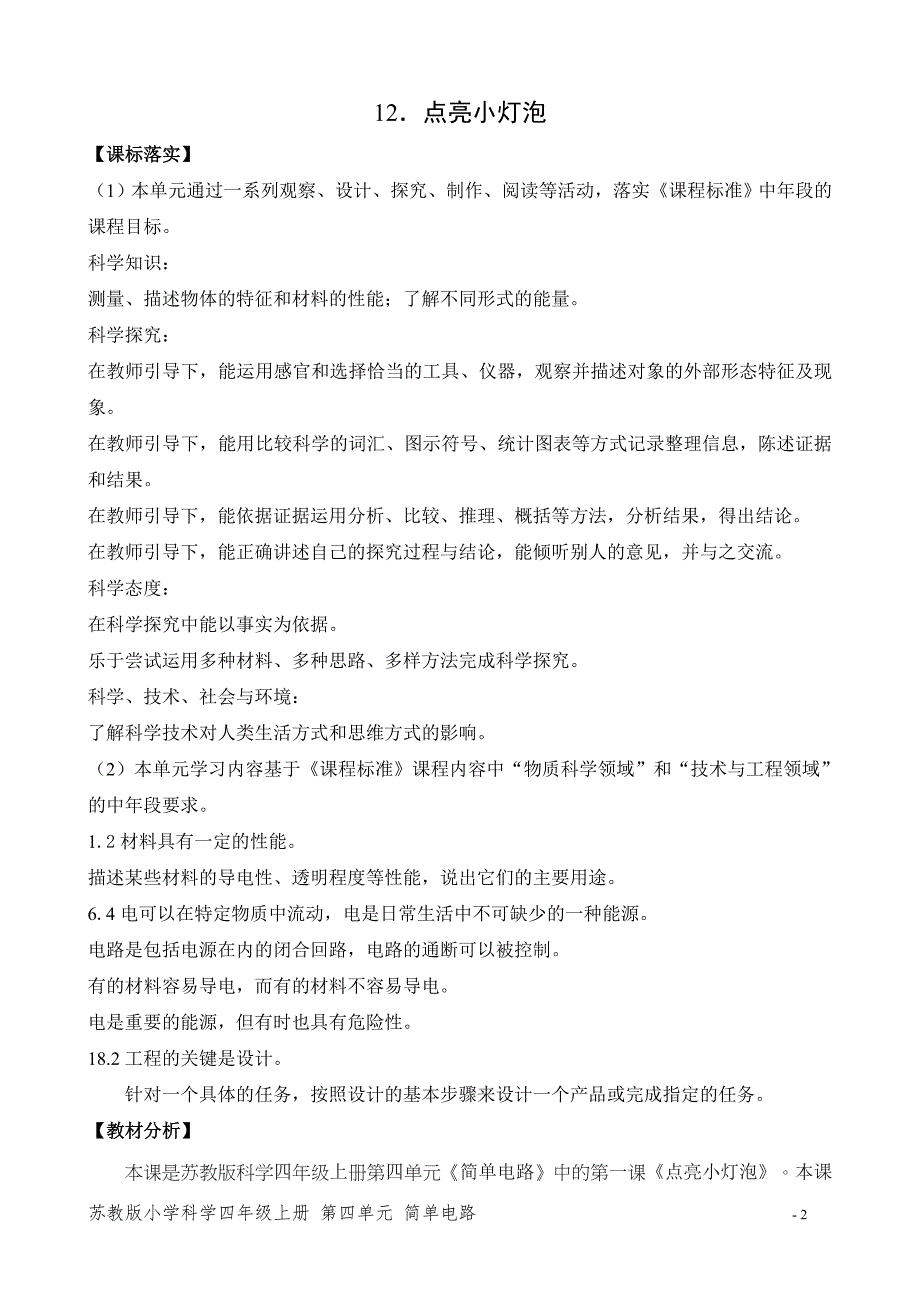 12．点亮小灯泡

【课标落实】

（1）本单元通过一系列观察、设计、探究、制作、阅读等活动，落实《课程标准》中年段的课程目标。

科学知识：

测量、描述物体的特征和材料的性能；了解不同形式的能量。

科学探究：

在教师引导下，能运用感官和选择恰当的工具、仪器，观察并描述对象的外部形态特征及现象。

在教师引导下，能用比较科学的词汇、图示符号、统计图表等方式记录整理信息，陈述证据和结果。

在教师引导下，能依据证据运用分析、比较、推理、概括等方法，分析结果，得出结论。

在教师引导下，能正确讲述自己的探究过程与结论，能倾听别人的意见，并与之交流。

科学态度：

在科学探究中能以事实为依据。

乐于尝试运用多种材料、多种思路、多样方法完成科学探究。

科学、技术、社会与环境：

了解科学技术对人类生活方式和思维方式的影响。

（2）本单元学习内容基于《课程标准》课程内容中“物质科学领域”和“技术与工程领域”的中年段要求。

1.2 材料具有一定的性能。

描述某些材料的导电性、透明程度等性能，说出它们的主要用途。

6.4 电可以在特定物质中流动，电是日常生活中不可缺少的一种能源。

电路是包括电源在内的闭合回路，电路的通断可以被控制。

有的材料容易导电，而有的材料不容易导电。

电是重要的能源，但有时也具有危险性。

18.2 工程的关键是设计。

针对一个具体的任务，按照设计的基本步骤来设计一个产品或完成指定的任务。

【教材分析】

本课是苏教版科学四年级上册第四单元《简单电路》中的第一课《点亮小灯泡》。本课

苏教版小学科学四年级上册 第四单元 简单电路

- 2